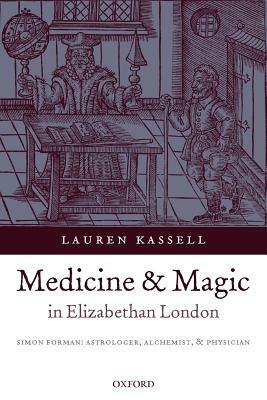 LAUREN KASSELL

Medicine & Magic
in Elizabethan London

SIMON FORMAN: ASTROLOGER, ALCHEMIST, & PHYSICIAN

OXFORD